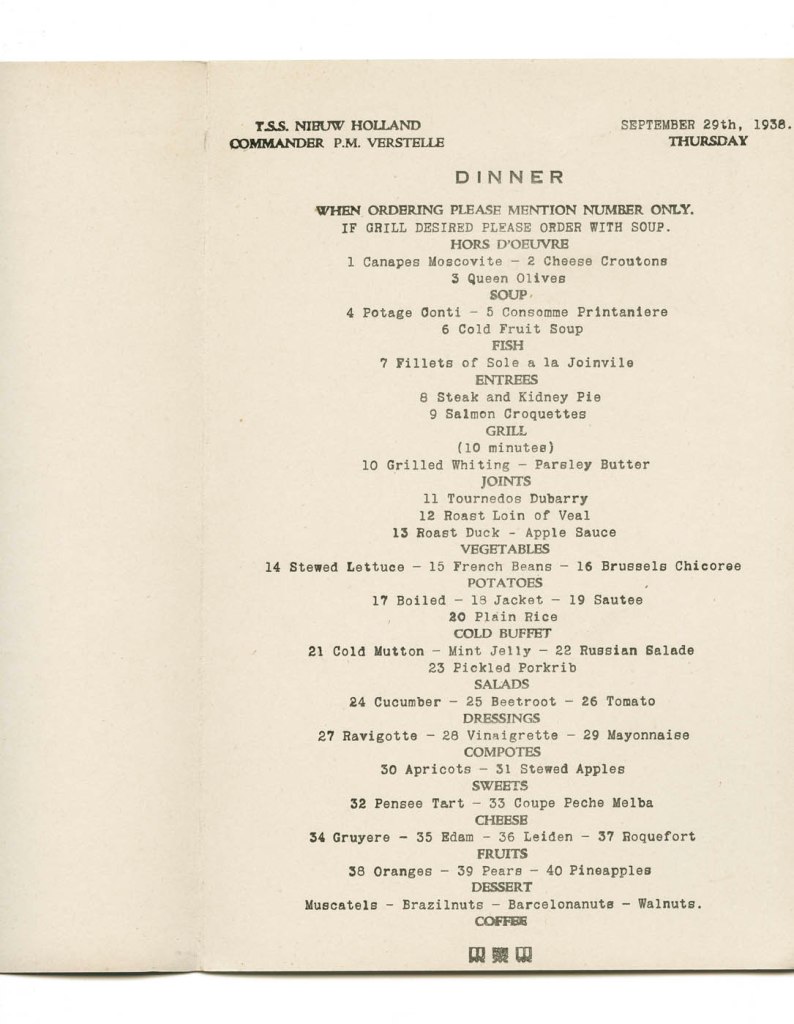 T.S.S. NIEUW HOLLAND
COMMANDER P.M. VERSTELLE

SEPTEMBER 29th, 1938.
THURSDAY

DINNER

WHEN ORDERING PLEASE MENTION NUMBER ONLY.
IF GRILL DESIRED PLEASE ORDER WITH SOUP.
HORS D'OEUVRE
1 Canapes Moscovite - 2 Cheese Croutons
3 Queen Olives
SOUP
4 Potage Conti - 5 Consomme Printaniere
6 Cold Fruit Soup
FISH
7 Fillets of Sole a la Joinvile
ENTREES
8 Steak and Kidney Pie
9 Salmon Croquettes
GRILL
(10 minutes)
10 Grilled Whiting - Parsley Butter
JOINTS
11 Tournedos Dubarry
12 Roast Loin of Veal
13 Roast Duck - Apple Sauce
VEGETABLES
14 Stewed Lettuce - 15 French Beans - 16 Brussels Chicoree
POTATOES
17 Boiled - 18 Jacket - 19 Sautee
20 Plain Rice
COLD BUFFET
21 Cold Mutton - Mint Jelly - 22 Russian Salade
23 Pickled Porkrib
SALADS
24 Cucumber - 25 Beetroot - 26 Tomato
DRESSINGS
27 Ravigotte - 28 Vinaigrette - 29 Mayonnaise
COMPOTES
30 Apricots - 31 Stewed Apples
SWEETS
32 Pensee Tart - 33 Coupe Peche Melba
CHEESE
34 Gruyere - 35 Edam - 36 Leiden - 37 Roquefort
FRUITS
38 Oranges - 39 Pears - 40 Pineapples
DESSERT
Muscatels - Brazilnuts - Barcelonanuts - Walnuts.
COFFEE